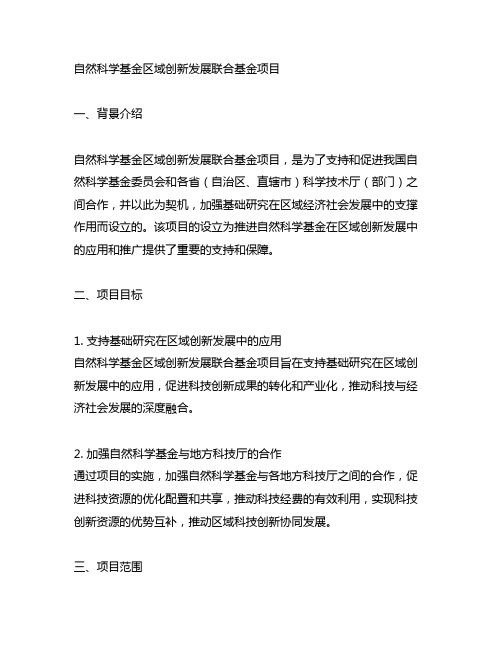 自然科学基金区域创新发展联合基金项目

一、背景介绍

自然科学基金区域创新发展联合基金项目，是为了支持和促进我国自然科学基金委员会和各省（自治区、直辖市）科学技术厅（部门）之间合作，并以此为契机，加强基础研究在区域经济社会发展中的支撑作用而设立的。该项目的设立为推进自然科学基金在区域创新发展中的应用和推广提供了重要的支持和保障。

二、项目目标

1. 支持基础研究在区域创新发展中的应用
自然科学基金区域创新发展联合基金项目旨在支持基础研究在区域创新发展中的应用，促进科技创新成果的转化和产业化，推动科技与经济社会发展的深度融合。

2. 加强自然科学基金与地方科技厅的合作
通过项目的实施，加强自然科学基金与各地方科技厅之间的合作，促进科技资源的优化配置和共享，推动科技经费的有效利用，实现科技创新资源的优势互补，推动区域科技创新协同发展。

三、项目范围